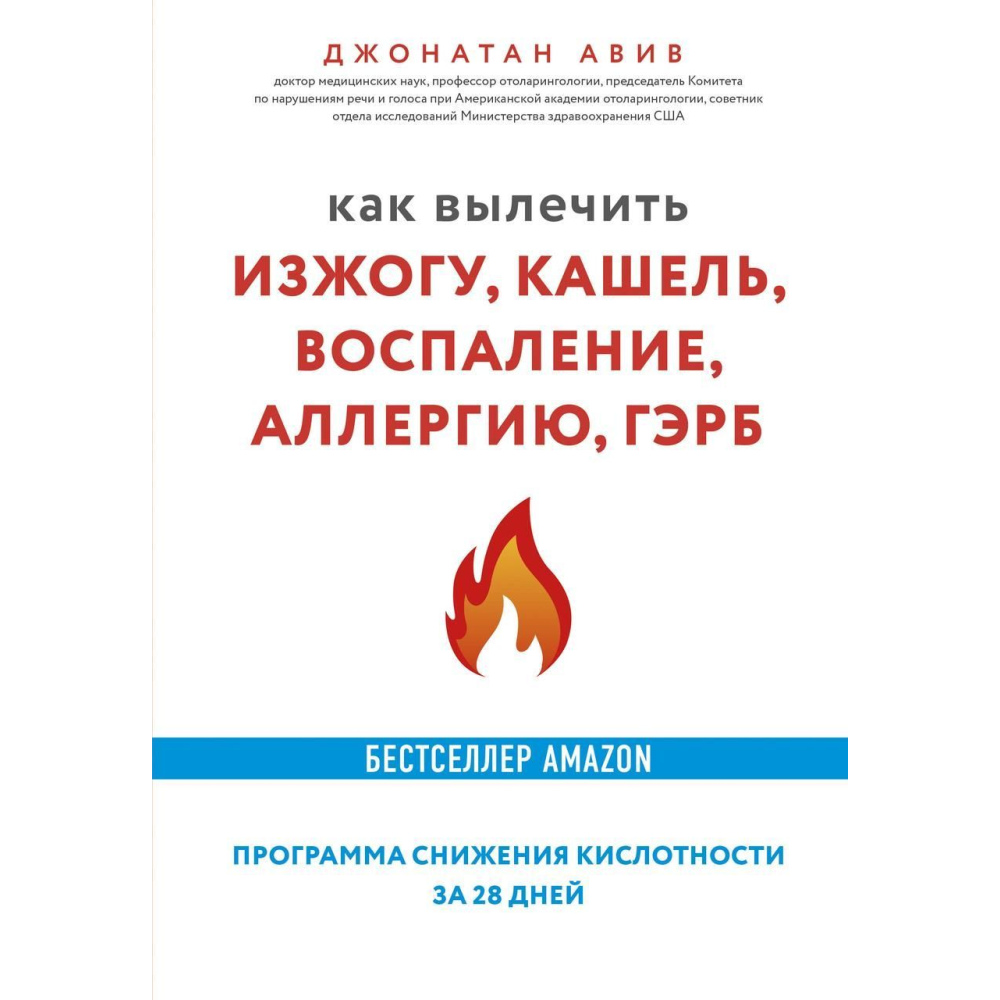 ДЖОНАТАН АВИВ

доктор медицинских наук, профессор отоларингологии, председатель Комитета по нарушениям речи и голоса при Американской академии отоларингологии, советник отдела исследований Министерства здравоохранения США

КАК ВЫЛЕЧИТЬ
ИЗЖОГУ, КАШЕЛЬ,
ВОСПАЛЕНИЕ,
АЛЛЕРГИЮ, ГЭРБ

БЕСТСЕЛЛЕР AMAZON

ПРОГРАММА СНИЖЕНИЯ КИСЛОТНОСТИ
ЗА 28 ДНЕЙ